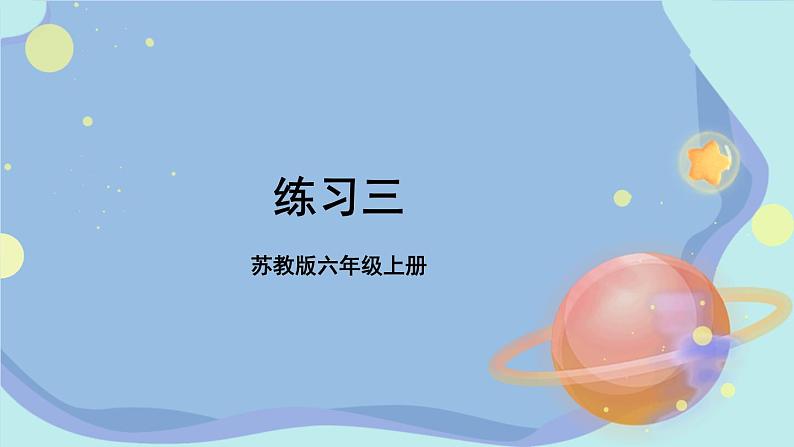 练习三

苏教版六年级上册